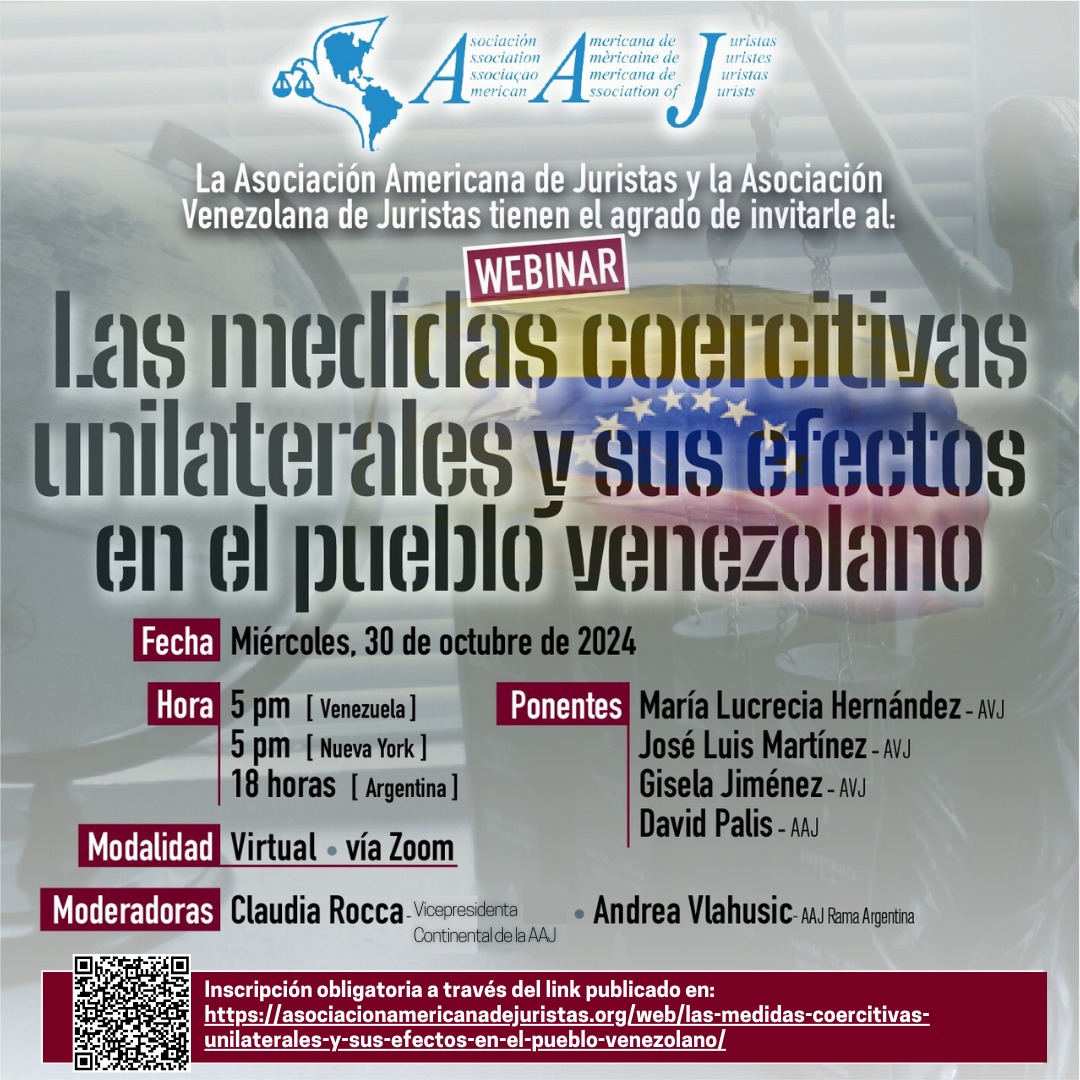 Asociación Americana de Juristas
Association Amèricaine de Juristes
Associaçao Americana de Juristas
American Association of Jurists

La Asociación Americana de Juristas y la Asociación Venezolana de Juristas tienen el agrado de invitarle al:

WEBINAR

Las medidas coercitivas unilaterales y sus efectos en el pueblo venezolano

Fecha Miércoles, 30 de octubre de 2024

Hora 5 pm [ Venezuela ]
5 pm [ Nueva York ]
18 horas [ Argentina ]

Modalidad Virtual • vía Zoom

Ponentes María Lucrecia Hernández - AVJ
José Luis Martínez - AVJ
Gisela Jiménez - AVJ
David Palis - AAJ

Moderadoras Claudia Rocca - Vicepresidenta Continental de la AAJ • Andrea Vlahusic - AAJ Rama Argentina

Inscripción obligatoria a través del link publicado en:
https://asociacionamericanadejuristas.org/web/las-medidas-coercitivas-unilaterales-y-sus-efectos-en-el-pueblo-venezolano/